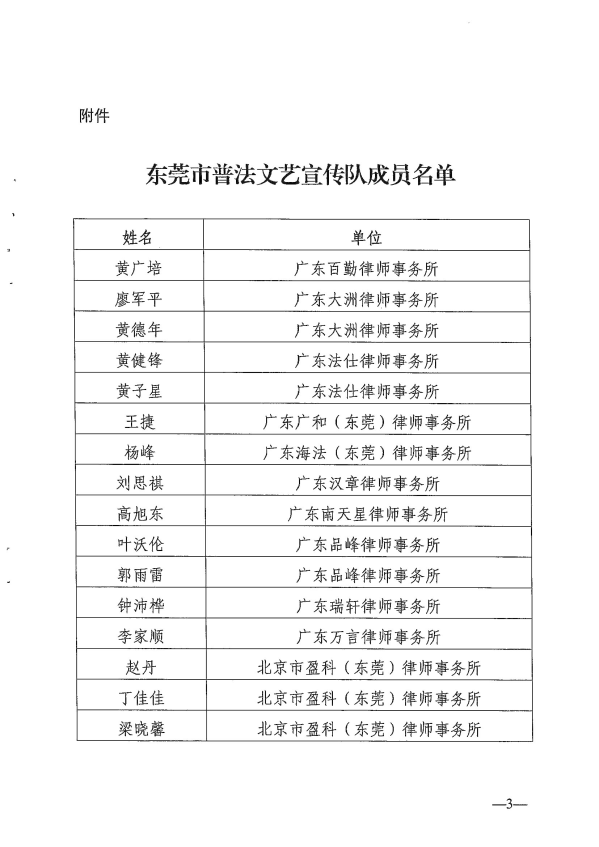 附件

东莞市普法文艺宣传队成员名单

| 姓名 | 单位 |
|---|---|
| 黄广培 | 广东百勤律师事务所 |
| 廖军平 | 广东大洲律师事务所 |
| 黄德年 | 广东大洲律师事务所 |
| 黄健锋 | 广东法仕律师事务所 |
| 黄子星 | 广东法仕律师事务所 |
| 王捷 | 广东广和（东莞）律师事务所 |
| 杨峰 | 广东海法（东莞）律师事务所 |
| 刘思祺 | 广东汉章律师事务所 |
| 高旭东 | 广东南天星律师事务所 |
| 叶沃伦 | 广东品峰律师事务所 |
| 郭雨雷 | 广东品峰律师事务所 |
| 钟沛桦 | 广东瑞轩律师事务所 |
| 李家顺 | 广东万言律师事务所 |
| 赵丹 | 北京市盈科（东莞）律师事务所 |
| 丁佳佳 | 北京市盈科（东莞）律师事务所 |
| 梁晓馨 | 北京市盈科（东莞）律师事务所 |

—3—